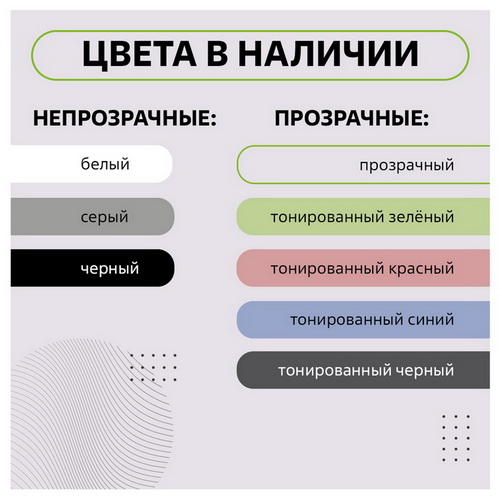 ЦВЕТА В НАЛИЧИИ

НЕПРОЗРАЧНЫЕ:

белый

серый

черный

ПРОЗРАЧНЫЕ:

прозрачный

тонированный зелёный

тонированный красный

тонированный синий

тонированный черный